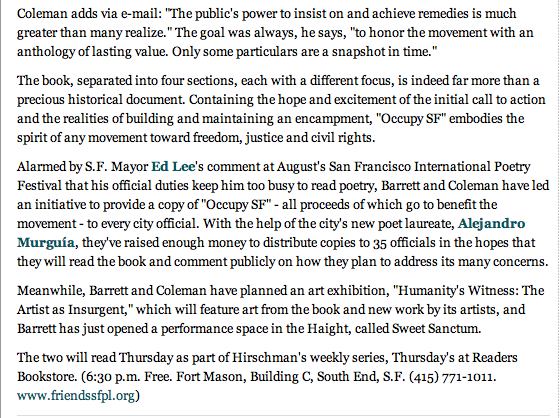 Coleman adds via e-mail: "The public's power to insist on and achieve remedies is much greater than many realize." The goal was always, he says, "to honor the movement with an anthology of lasting value. Only some particulars are a snapshot in time."

The book, separated into four sections, each with a different focus, is indeed far more than a precious historical document. Containing the hope and excitement of the initial call to action and the realities of building and maintaining an encampment, "Occupy SF" embodies the spirit of any movement toward freedom, justice and civil rights.

Alarmed by S.F. Mayor Ed Lee's comment at August's San Francisco International Poetry Festival that his official duties keep him too busy to read poetry, Barrett and Coleman have led an initiative to provide a copy of "Occupy SF" - all proceeds of which go to benefit the movement - to every city official. With the help of the city's new poet laureate, Alejandro Murguía, they've raised enough money to distribute copies to 35 officials in the hopes that they will read the book and comment publicly on how they plan to address its many concerns.

Meanwhile, Barrett and Coleman have planned an art exhibition, "Humanity's Witness: The Artist as Insurgent," which will feature art from the book and new work by its artists, and Barrett has just opened a performance space in the Haight, called Sweet Sanctum.

The two will read Thursday as part of Hirschman's weekly series, Thursday's at Readers Bookstore. (6:30 p.m. Free. Fort Mason, Building C, South End, S.F. (415) 771-1011. www.friendssfpl.org)